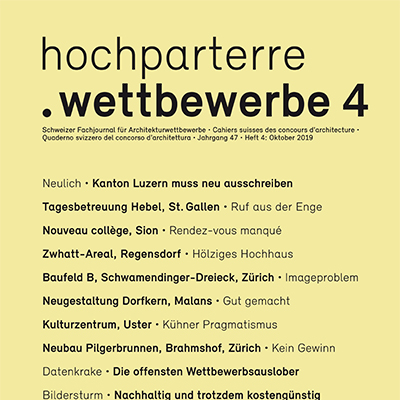 hochparterre
.wettbewerbe 4

Schweizer Fachjournal für Architekturwettbewerbe • Cahiers suisses des concours d'architecture • Quaderno svizzero del concorso d'architettura • Jahrgang 47 • Heft 4: Oktober 2019

Neulich • Kanton Luzern muss neu ausschreiben

Tagesbetreuung Hebel, St. Gallen • Ruf aus der Enge

Nouveau collège, Sion • Rendez-vous manqué

Zwhatt-Areal, Regensdorf • Hölziges Hochhaus

Baufeld B, Schwamendinger-Dreieck, Zürich • Imageproblem

Neugestaltung Dorfkern, Malans • Gut gemacht

Kulturzentrum, Uster • Kühner Pragmatismus

Neubau Pilgerbrunnen, Brahmshof, Zürich • Kein Gewinn

Datenkrake • Die offensten Wettbewerbsauslober

Bildersturm • Nachhaltig und trotzdem kostengünstig